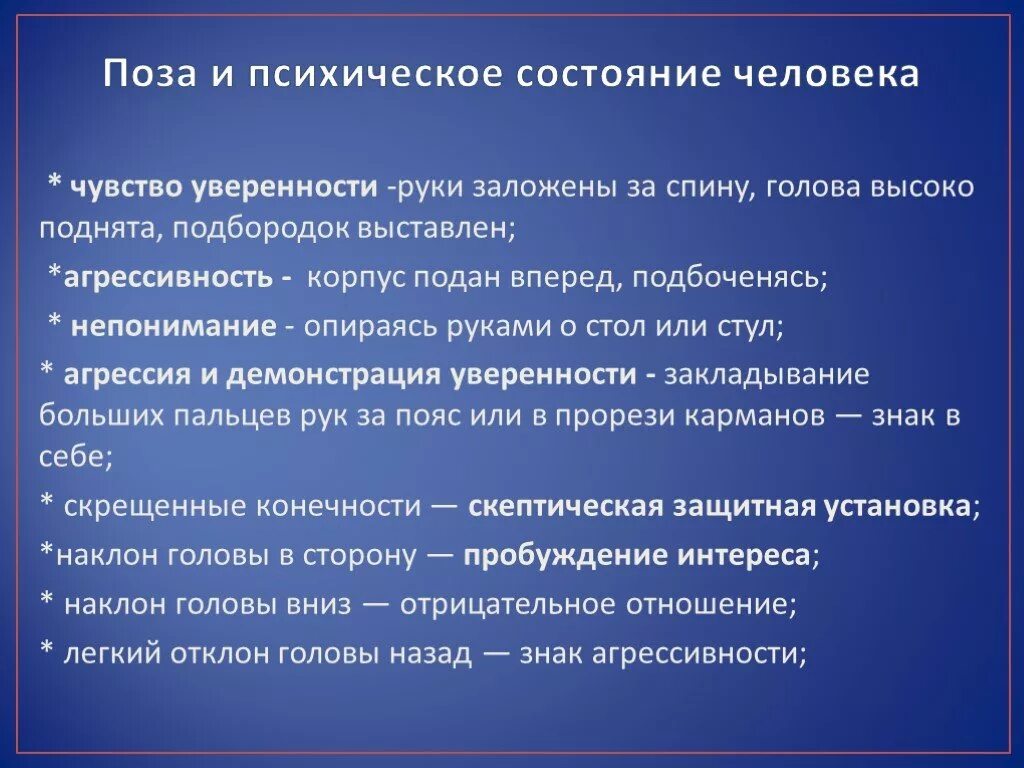 Поза и психическое состояние человека

* чувство уверенности -руки заложены за спину, голова высоко поднята, подбородок выставлен;

*агрессивность - корпус подан вперед, подбоченясь;

* непонимание - опираясь руками о стол или стул;

* агрессия и демонстрация уверенности - закладывание больших пальцев рук за пояс или в прорези карманов — знак в себе;

* скрещенные конечности — скептическая защитная установка;

*наклон головы в сторону — пробуждение интереса;

* наклон головы вниз — отрицательное отношение;

* легкий отклон головы назад — знак агрессивности;